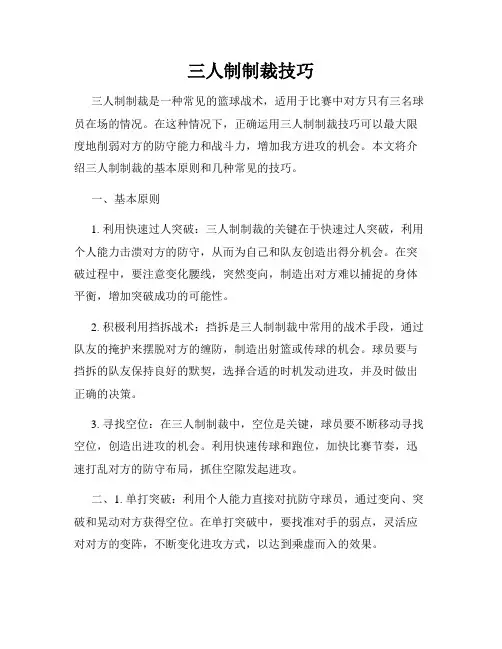 三人制制裁技巧

三人制制裁是一种常见的篮球战术，适用于比赛中对方只有三名球员在场的情况。在这种情况下，正确运用三人制制裁技巧可以最大限度地削弱对方的防守能力和战斗力，增加我方进攻的机会。本文将介绍三人制制裁的基本原则和几种常见的技巧。

一、基本原则

1. 利用快速过人突破：三人制制裁的关键在于快速过人突破，利用个人能力击溃对方的防守，从而为自己和队友创造出得分机会。在突破过程中，要注意变化腰线，突然变向，制造出对方难以捕捉的身体平衡，增加突破成功的可能性。

2. 积极利用挡拆战术：挡拆是三人制制裁中常用的战术手段，通过队友的掩护来摆脱对方的缠防，制造出射篮或传球的机会。球员要与挡拆的队友保持良好的默契，选择合适的时机发动进攻，并及时做出正确的决策。

3. 寻找空位：在三人制制裁中，空位是关键，球员要不断移动寻找空位，创造出进攻的机会。利用快速传球和跑位，加快比赛节奏，迅速打乱对方的防守布局，抓住空隙发起进攻。

二、1. 单打突破：利用个人能力直接对抗防守球员，通过变向、突破和晃动对方获得空位。在单打突破中，要找准对手的弱点，灵活应对对方的变阵，不断变化进攻方式，以达到乘虚而入的效果。